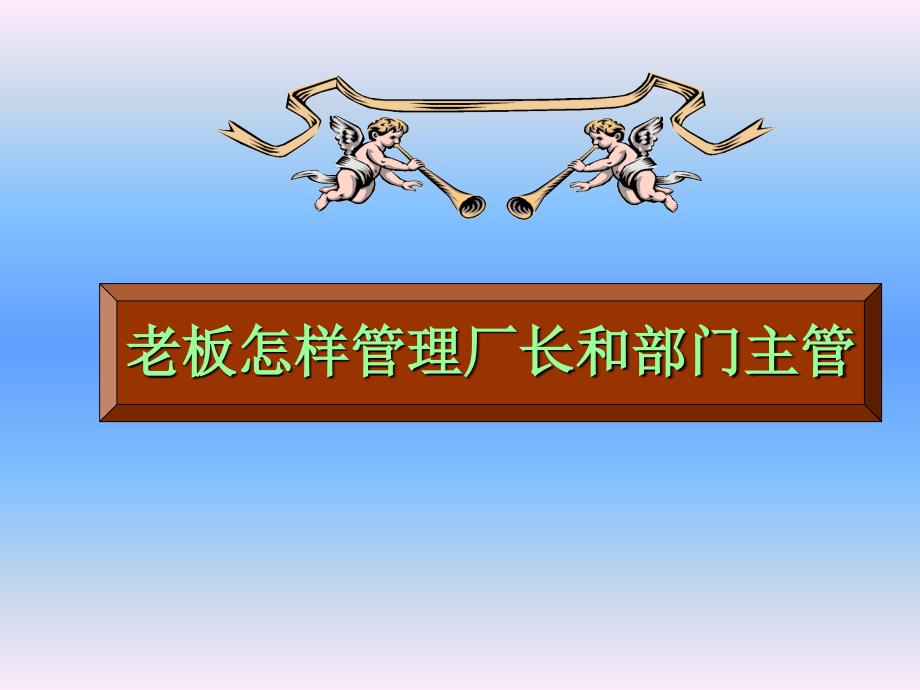 老板怎样管理厂长和部门主管